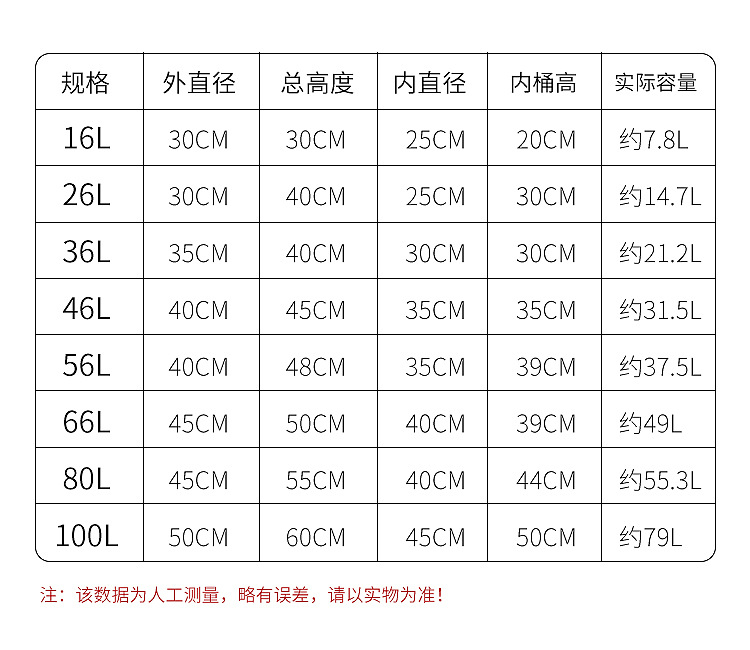 | 规格 | 外直径 | 总高度 | 内直径 | 内桶高 | 实际容量 |
|---|---|---|---|---|---|
| 16L | 30CM | 30CM | 25CM | 20CM | 约7.8L |
| 26L | 30CM | 40CM | 25CM | 30CM | 约14.7L |
| 36L | 35CM | 40CM | 30CM | 30CM | 约21.2L |
| 46L | 40CM | 45CM | 35CM | 35CM | 约31.5L |
| 56L | 40CM | 48CM | 35CM | 39CM | 约37.5L |
| 66L | 45CM | 50CM | 40CM | 39CM | 约49L |
| 80L | 45CM | 55CM | 40CM | 44CM | 约55.3L |
| 100L | 50CM | 60CM | 45CM | 50CM | 约79L |

注：该数据为人工测量，略有误差，请以实物为准！